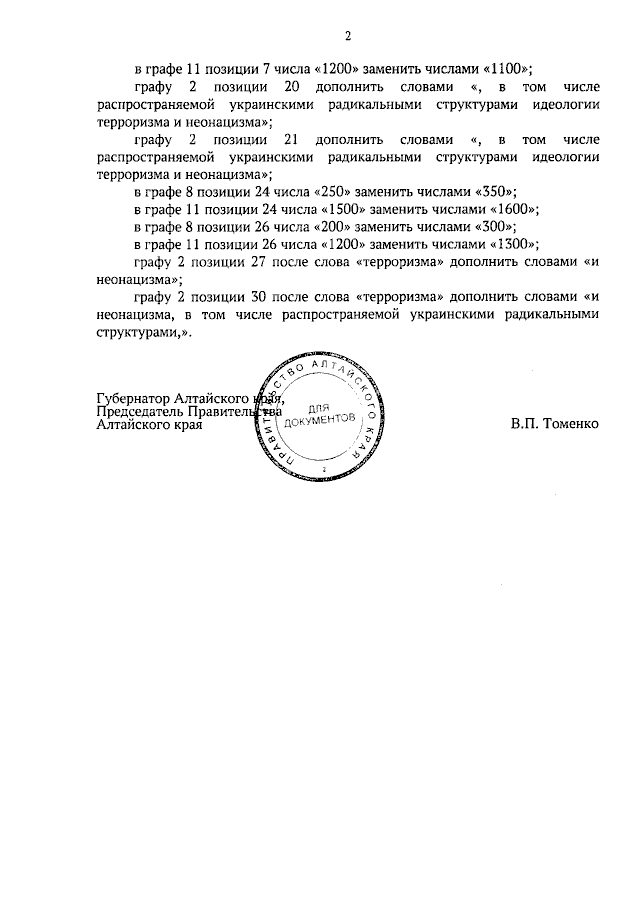 2

в графе 11 позиции 7 числа «1200» заменить числами «1100»;

графу 2 позиции 20 дополнить словами «, в том числе распространяемой украинскими радикальными структурами идеологии терроризма и неонацизма»;

графу 2 позиции 21 дополнить словами «, в том числе распространяемой украинскими радикальными структурами идеологии терроризма и неонацизма»;

в графе 8 позиции 24 числа «250» заменить числами «350»;

в графе 11 позиции 24 числа «1500» заменить числами «1600»;

в графе 8 позиции 26 числа «200» заменить числами «300»;

в графе 11 позиции 26 числа «1200» заменить числами «1300»;

графу 2 позиции 27 после слова «терроризма» дополнить словами «и неонацизма»;

графу 2 позиции 30 после слова «терроризма» дополнить словами «и неонацизма, в том числе распространяемой украинскими радикальными структурами,».

Губернатор Алтайского края,
Председатель Правительства
Алтайского края

ПРАВИТЕЛЬСТВО АЛТАЙСКОГО КРАЯ
ДЛЯ ДОКУМЕНТОВ
2

В.П. Томенко